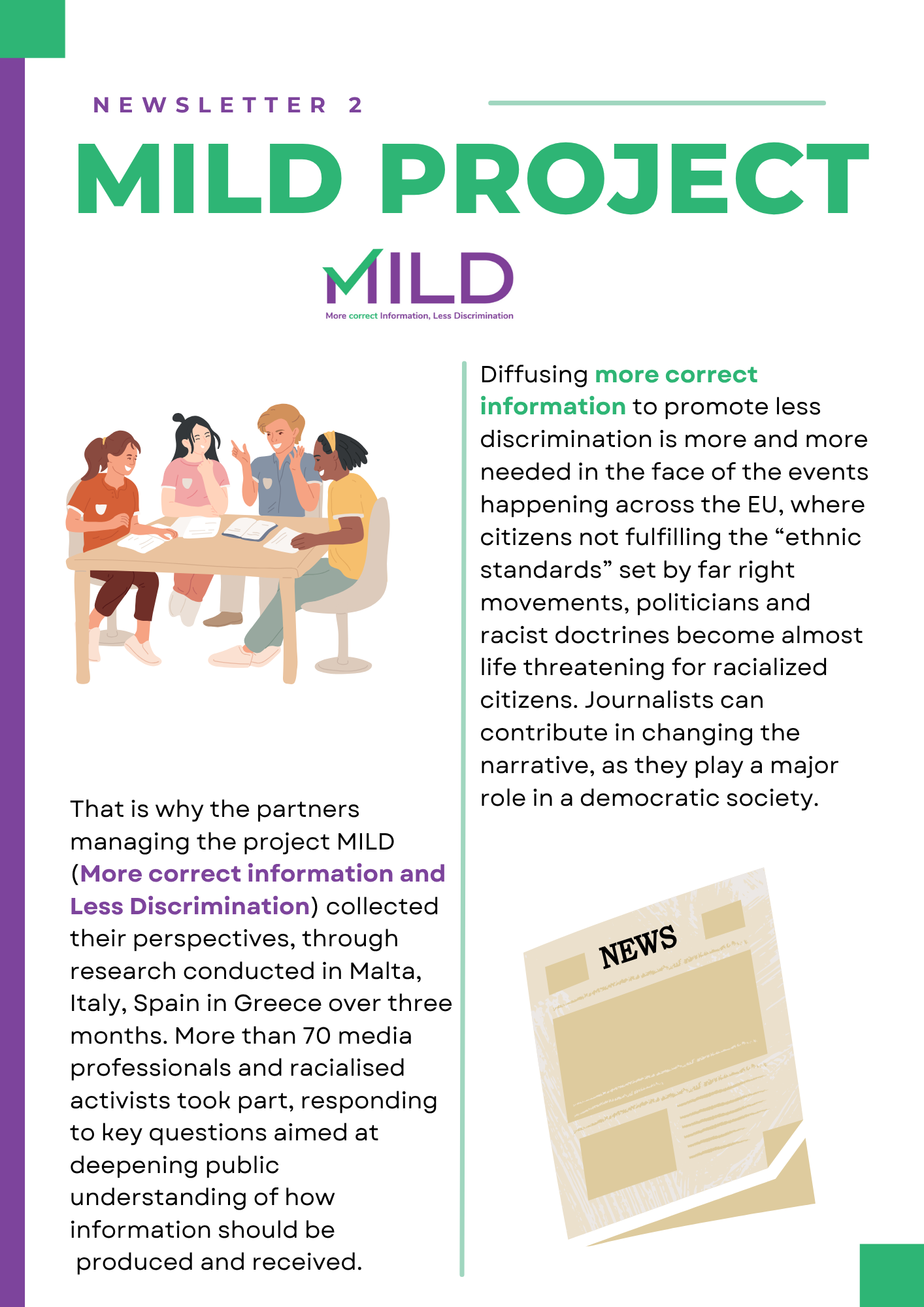 NEWSLETTER 2

MILD PROJECT

MILD
More correct Information, Less Discrimination

That is why the partners managing the project MILD (More correct information and Less Discrimination) collected their perspectives, through research conducted in Malta, Italy, Spain in Greece over three months. More than 70 media professionals and racialised activists took part, responding to key questions aimed at deepening public understanding of how information should be produced and received.

Diffusing more correct information to promote less discrimination is more and more needed in the face of the events happening across the EU, where citizens not fulfilling the "ethnic standards" set by far right movements, politicians and racist doctrines become almost life threatening for racialized citizens. Journalists can contribute in changing the narrative, as they play a major role in a democratic society.

NEWS